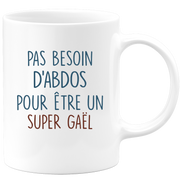 PAS BESOIN
D'ABDOS
POUR ÊTRE UN
SUPER GAËL